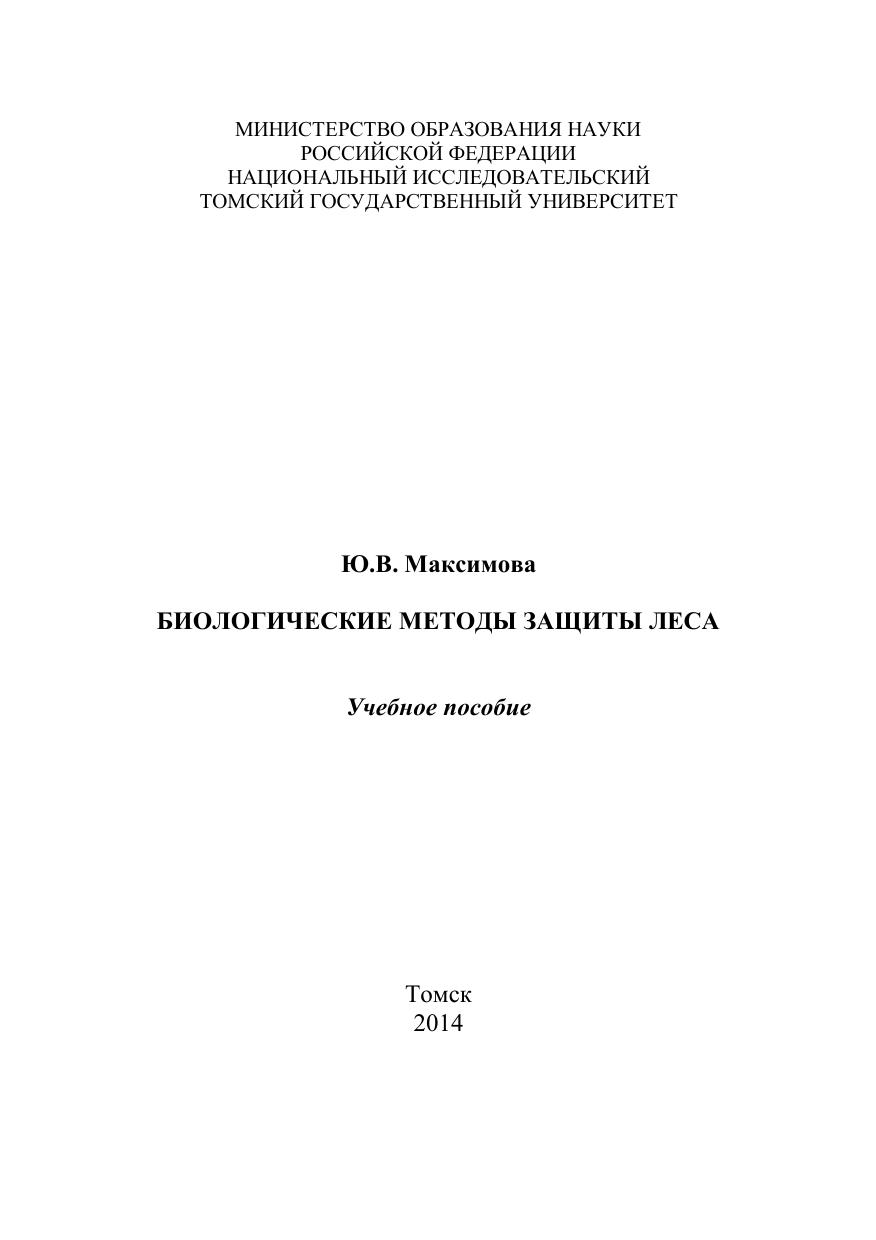 МИНИСТЕРСТВО ОБРАЗОВАНИЯ НАУКИ
РОССИЙСКОЙ ФЕДЕРАЦИИ
НАЦИОНАЛЬНЫЙ ИССЛЕДОВАТЕЛЬСКИЙ
ТОМСКИЙ ГОСУДАРСТВЕННЫЙ УНИВЕРСИТЕТ

Ю.В. Максимова

БИОЛОГИЧЕСКИЕ МЕТОДЫ ЗАЩИТЫ ЛЕСА

Учебное пособие

Томск
2014